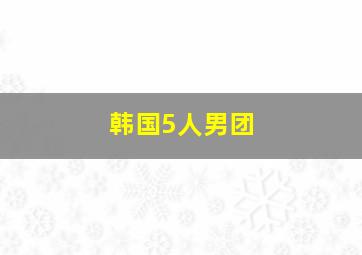 韩国5人男团